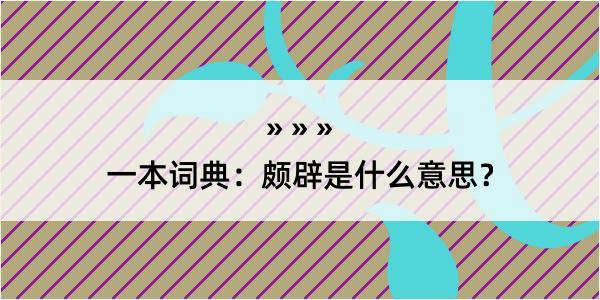 » » »

一本词典：颇辟是什么意思？